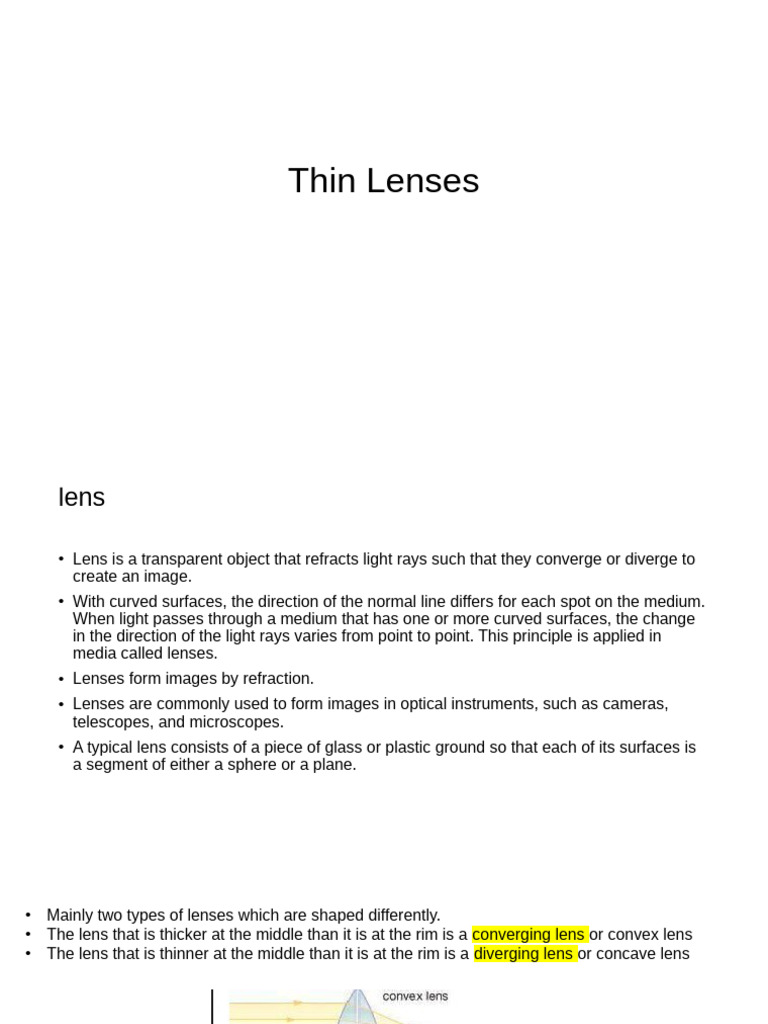 Thin Lenses

lens

• Lens is a transparent object that refracts light rays such that they converge or diverge to create an image.
• With curved surfaces, the direction of the normal line differs for each spot on the medium. When light passes through a medium that has one or more curved surfaces, the change in the direction of the light rays varies from point to point. This principle is applied in media called lenses.
• Lenses form images by refraction.
• Lenses are commonly used to form images in optical instruments, such as cameras, telescopes, and microscopes.
• A typical lens consists of a piece of glass or plastic ground so that each of its surfaces is a segment of either a sphere or a plane.

• Mainly two types of lenses which are shaped differently.
• The lens that is thicker at the middle than it is at the rim is a converging lens or convex lens
• The lens that is thinner at the middle than it is at the rim is a diverging lens or concave lens

convex lens